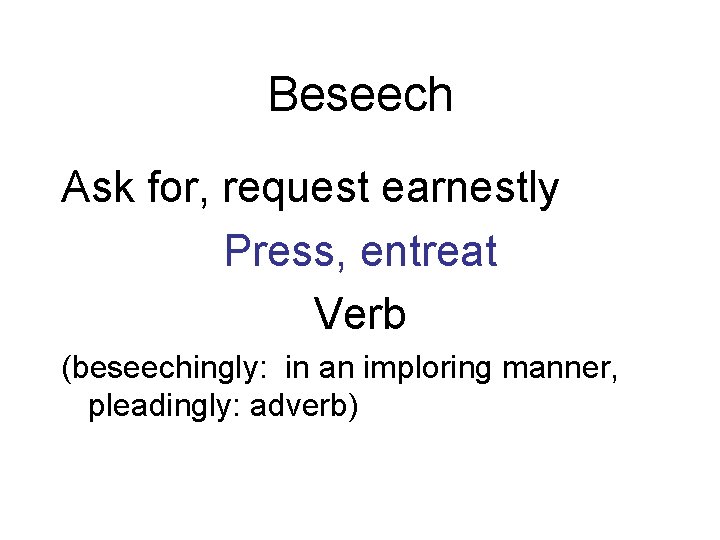 Beseech

Ask for, request earnestly

Press, entreat

Verb

(beseechingly: in an imploring manner, pleadingly: adverb)